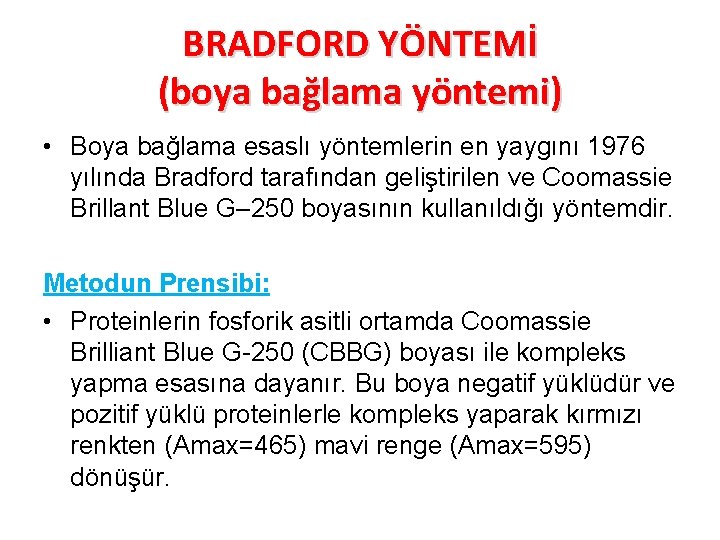 BRADFORD YÖNTEMİ
(boya bağlama yöntemi)

• Boya bağlama esaslı yöntemlerin en yaygını 1976 yılında Bradford tarafından geliştirilen ve Coomassie Brillant Blue G–250 boyasının kullanıldığı yöntemdir.

Metodun Prensibi:

• Proteinlerin fosforik asitli ortamda Coomassie Brilliant Blue G-250 (CBBG) boyası ile kompleks yapma esasına dayanır. Bu boya negatif yüklüdür ve pozitif yüklü proteinlerle kompleks yaparak kırmızı renkten (Amax=465) mavi renge (Amax=595) dönüşür.